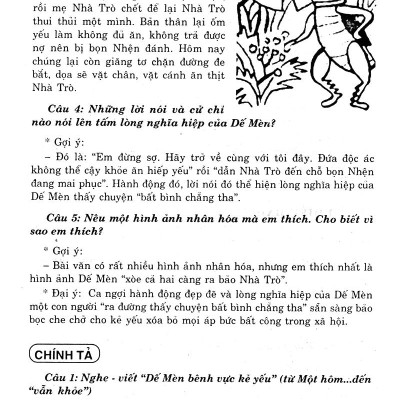 rồi mẹ Nhà Trò chết để lại Nhà Trò thui thủi một mình. Bản thân lại ốm yếu làm không đủ ăn, không trả được nợ nên bị bọn Nhện đánh. Hôm nay chúng lại còn giăng tơ chặn đường đe bắt, dọa sẽ vặt chân, vặt cánh ăn thịt Nhà Trò.

Câu 4: Những lời nói và cử chỉ nào nói lên tấm lòng nghĩa hiệp của Dế Mèn?

* Gợi ý:

– Đó là: "Em đừng sợ. Hãy trở về cùng với tôi đây. Đứa độc ác không thể cậy khỏe ăn hiếp yếu" rồi "dẫn Nhà Trò đến chỗ bọn Nhện đang mai phục". Hành động đó, lời nói đó thể hiện lòng nghĩa hiệp của Dế Mèn thấy chuyện "bất bình chẳng tha".

Câu 5: Nêu một hình ảnh nhân hóa mà em thích. Cho biết vì sao em thích?

* Gợi ý:

– Bài văn có rất nhiều hình ảnh nhân hóa, nhưng em thích nhất là hình ảnh Dế Mèn "xòe cả hai càng ra bảo Nhà Trò".

* Đại ý: Ca ngợi hành động đẹp đẽ và lòng nghĩa hiệp của Dế Mèn một con người "ra đường thấy chuyện bất bình chẳng tha" sẵn sàng bảo bọc che chở cho kẻ yếu xóa bỏ mọi áp bức bất công trong xã hội.

CHÍNH TẢ

Câu 1: Nghe - viết "Dế Mèn bênh vực kẻ yếu" (từ Một hôm...đến "vẫn khỏe")